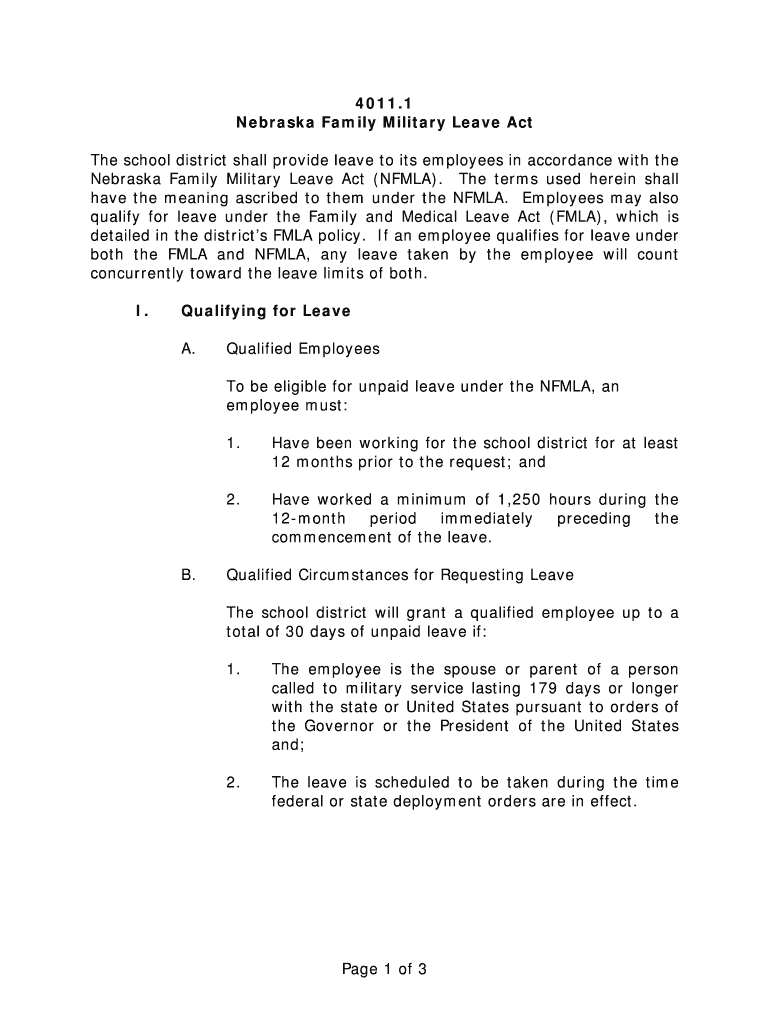 4011.1
Nebraska Family Military Leave Act

The school district shall provide leave to its employees in accordance with the Nebraska Family Military Leave Act (NFMLA). The terms used herein shall have the meaning ascribed to them under the NFMLA. Employees may also qualify for leave under the Family and Medical Leave Act (FMLA), which is detailed in the district's FMLA policy. If an employee qualifies for leave under both the FMLA and NFMLA, any leave taken by the employee will count concurrently toward the leave limits of both.

I. Qualifying for Leave

A. Qualified Employees

To be eligible for unpaid leave under the NFMLA, an employee must:

1. Have been working for the school district for at least 12 months prior to the request; and

2. Have worked a minimum of 1,250 hours during the 12-month period immediately preceding the commencement of the leave.

B. Qualified Circumstances for Requesting Leave

The school district will grant a qualified employee up to a total of 30 days of unpaid leave if:

1. The employee is the spouse or parent of a person called to military service lasting 179 days or longer with the state or United States pursuant to orders of the Governor or the President of the United States and;

2. The leave is scheduled to be taken during the time federal or state deployment orders are in effect.

Page 1 of 3